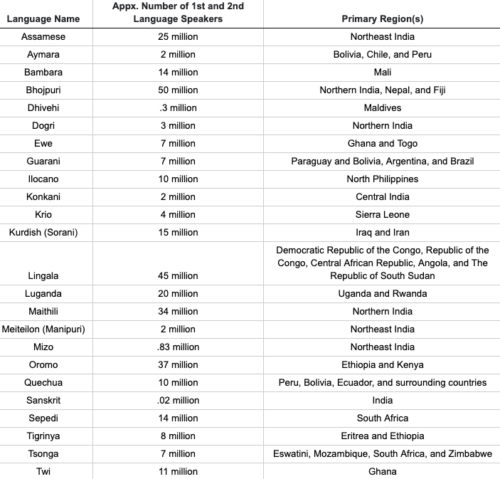 | Language Name | Appx. Number of 1st and 2nd Language Speakers | Primary Region(s) |
|---|---|---|
| Assamese | 25 million | Northeast India |
| Aymara | 2 million | Bolivia, Chile, and Peru |
| Bambara | 14 million | Mali |
| Bhojpuri | 50 million | Northern India, Nepal, and Fiji |
| Dhivehi | .3 million | Maldives |
| Dogri | 3 million | Northern India |
| Ewe | 7 million | Ghana and Togo |
| Guarani | 7 million | Paraguay and Bolivia, Argentina, and Brazil |
| Ilocano | 10 million | North Philippines |
| Konkani | 2 million | Central India |
| Krio | 4 million | Sierra Leone |
| Kurdish (Sorani) | 15 million | Iraq and Iran |
| Lingala | 45 million | Democratic Republic of the Congo, Republic of the Congo, Central African Republic, Angola, and The Republic of South Sudan |
| Luganda | 20 million | Uganda and Rwanda |
| Maithili | 34 million | Northern India |
| Meiteilon (Manipuri) | 2 million | Northeast India |
| Mizo | .83 million | Northeast India |
| Oromo | 37 million | Ethiopia and Kenya |
| Quechua | 10 million | Peru, Bolivia, Ecuador, and surrounding countries |
| Sanskrit | .02 million | India |
| Sepedi | 14 million | South Africa |
| Tigrinya | 8 million | Eritrea and Ethiopia |
| Tsonga | 7 million | Eswatini, Mozambique, South Africa, and Zimbabwe |
| Twi | 11 million | Ghana |